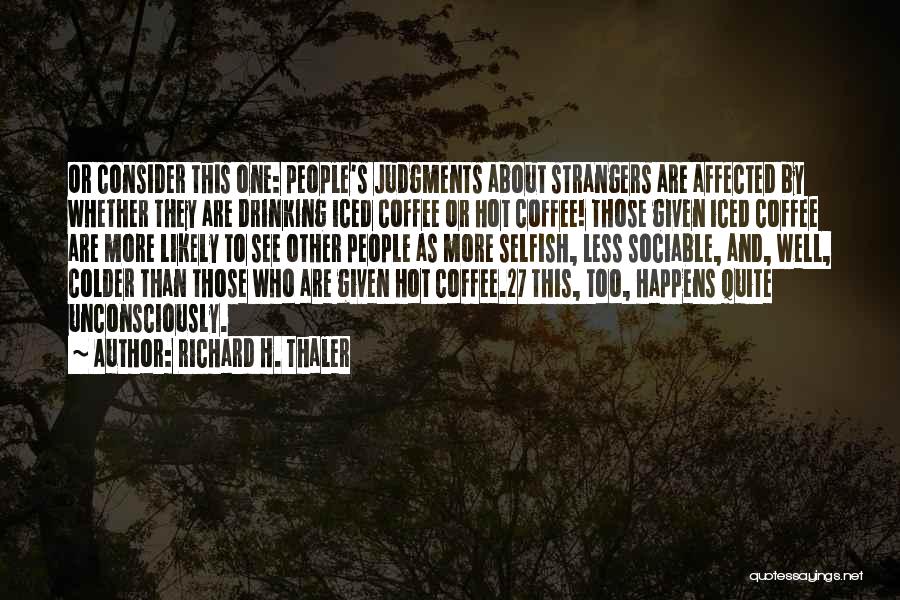 OR CONSIDER THIS ONE: PEOPLE'S JUDGMENTS ABOUT STRANGERS ARE AFFECTED BY WHETHER THEY ARE DRINKING ICED COFFEE OR HOT COFFEE! THOSE GIVEN ICED COFFEE ARE MORE LIKELY TO SEE OTHER PEOPLE AS MORE SELFISH, LESS SOCIABLE, AND, WELL, COLDER THAN THOSE WHO ARE GIVEN HOT COFFEE.27 THIS, TOO, HAPPENS QUITE UNCONSCIOUSLY.

~ AUTHOR: RICHARD H. THALER

quotessayings.net